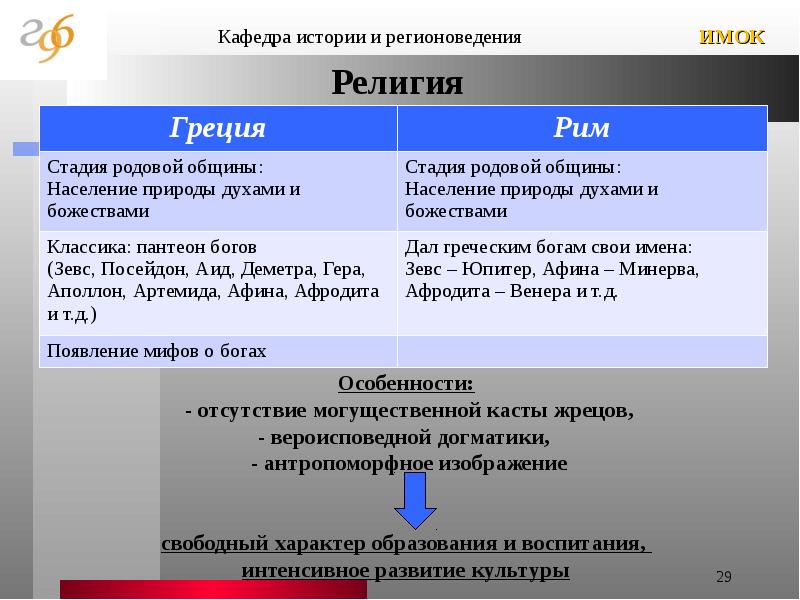 Кафедра истории и регионоведения

ИМОК

Религия

| Греция | Рим |
|---|---|
| Стадия родовой общины: Население природы духами и божествами | Стадия родовой общины: Население природы духами и божествами |
| Классика: пантеон богов (Зевс, Посейдон, Аид, Деметра, Гера, Аполлон, Артемида, Афина, Афродита и т.д.) | Дал греческим богам свои имена: Зевс – Юпитер, Афина – Минерва, Афродита – Венера и т.д. |
| Появление мифов о богах | |

Особенности:
- отсутствие могущественной касты жрецов,
- вероисповедной догматики,
- антропоморфное изображение

свободный характер образования и воспитания,
интенсивное развитие культуры

29